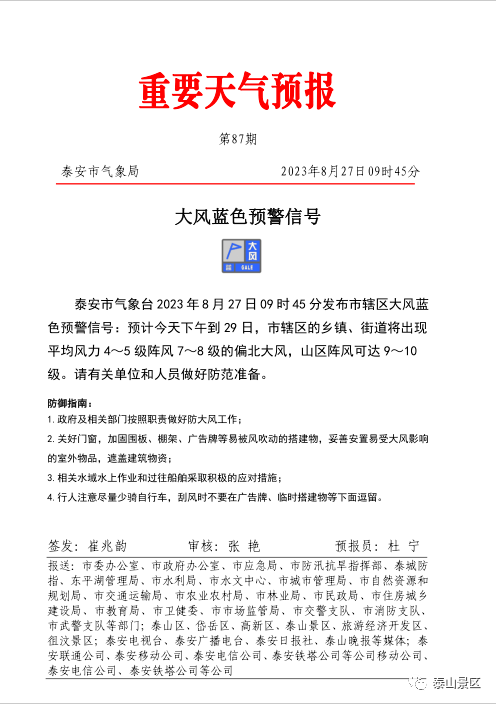 重要天气预报

第87期

泰安市气象局　　2023年8月27日09时45分

大风蓝色预警信号

大风
蓝 GALE

泰安市气象台2023年8月27日09时45分发布市辖区大风蓝色预警信号：预计今天下午到29日，市辖区的乡镇、街道将出现平均风力4～5级阵风7～8级的偏北大风，山区阵风可达9～10级。请有关单位和人员做好防范准备。

防御指南：
1. 政府及相关部门按照职责做好防大风工作；
2. 关好门窗，加固围板、棚架、广告牌等易被风吹动的搭建物，妥善安置易受大风影响的室外物品，遮盖建筑物资；
3. 相关水域水上作业和过往船舶采取积极的应对措施；
4. 行人注意尽量少骑自行车，刮风时不要在广告牌、临时搭建物等下面逗留。

签发：崔兆韵　　审核：张 艳　　预报员：杜 宁

报送：市委办公室、市政府办公室、市应急局、市防汛抗旱指挥部、泰城防指、东平湖管理局、市水利局、市水文中心、市城市管理局、市自然资源和规划局、市交通运输局、市农业农村局、市林业局、市民政局、市住房城乡建设局、市教育局、市卫健委、市市场监管局、市交警支队、市消防支队、市武警支队等部门；泰山区、岱岳区、高新区、泰山景区、旅游经济开发区、徂汶景区；泰安电视台、泰安广播电台、泰安日报社、泰山晚报等媒体；泰安联通公司、泰安移动公司、泰安电信公司、泰安铁塔公司等公司移动公司、泰安电信公司、泰安铁塔公司等公司

泰山景区